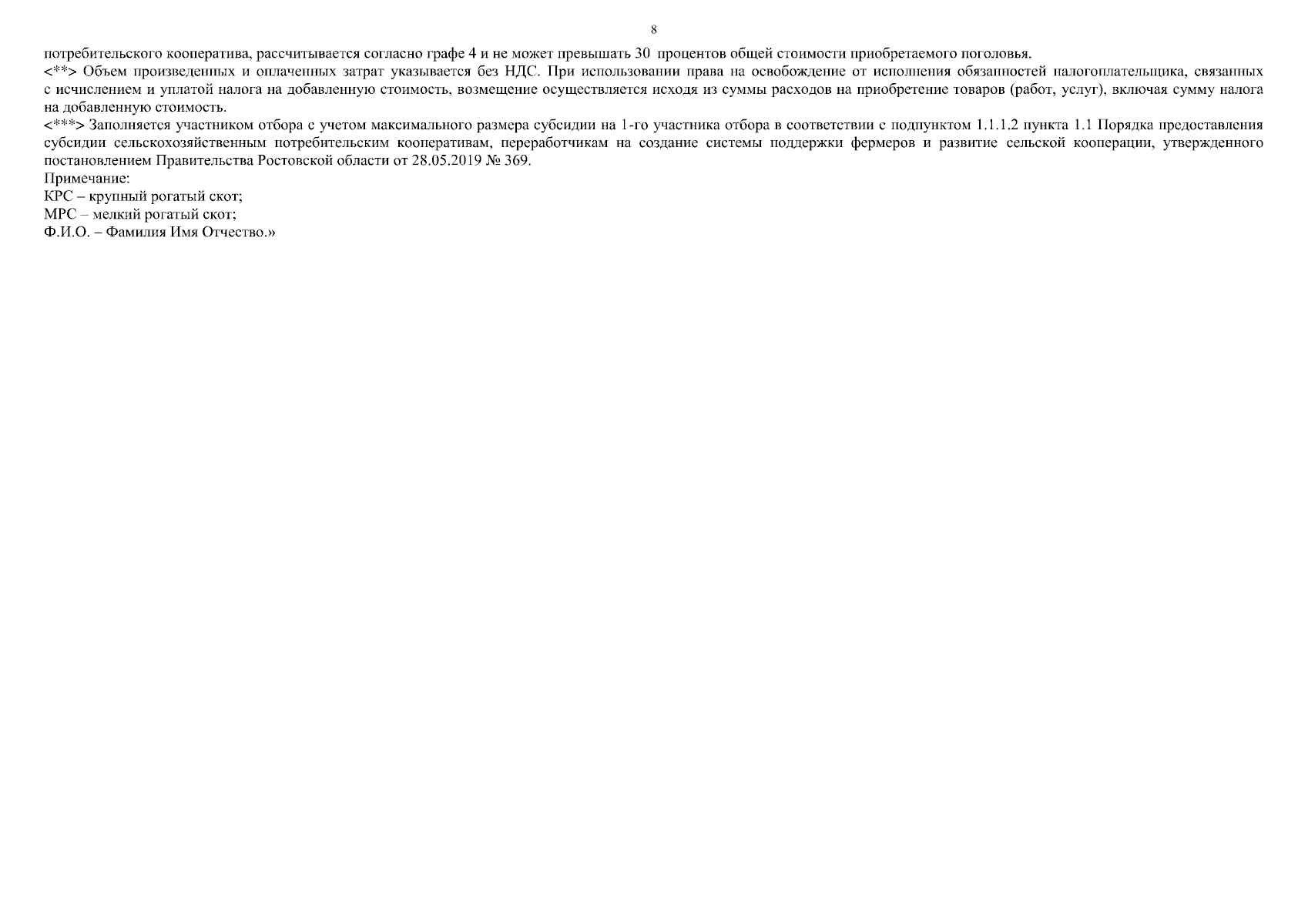 8

потребительского кооператива, рассчитывается согласно графе 4 и не может превышать 30 процентов общей стоимости приобретаемого поголовья.
<**> Объем произведенных и оплаченных затрат указывается без НДС. При использовании права на освобождение от исполнения обязанностей налогоплательщика, связанных с исчислением и уплатой налога на добавленную стоимость, возмещение осуществляется исходя из суммы расходов на приобретение товаров (работ, услуг), включая сумму налога на добавленную стоимость.
<***> Заполняется участником отбора с учетом максимального размера субсидии на 1-го участника отбора в соответствии с подпунктом 1.1.1.2 пункта 1.1 Порядка предоставления субсидии сельскохозяйственным потребительским кооперативам, переработчикам на создание системы поддержки фермеров и развитие сельской кооперации, утвержденного постановлением Правительства Ростовской области от 28.05.2019 № 369.
Примечание:
КРС – крупный рогатый скот;
МРС – мелкий рогатый скот;
Ф.И.О. – Фамилия Имя Отчество.»